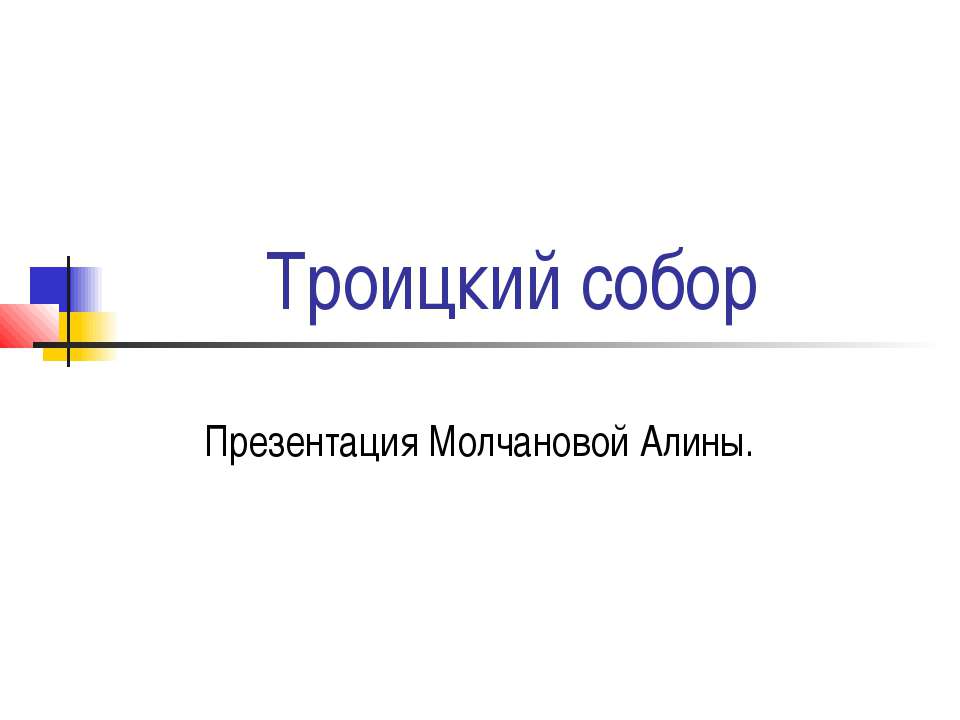 Троицкий собор

Презентация Молчановой Алины.